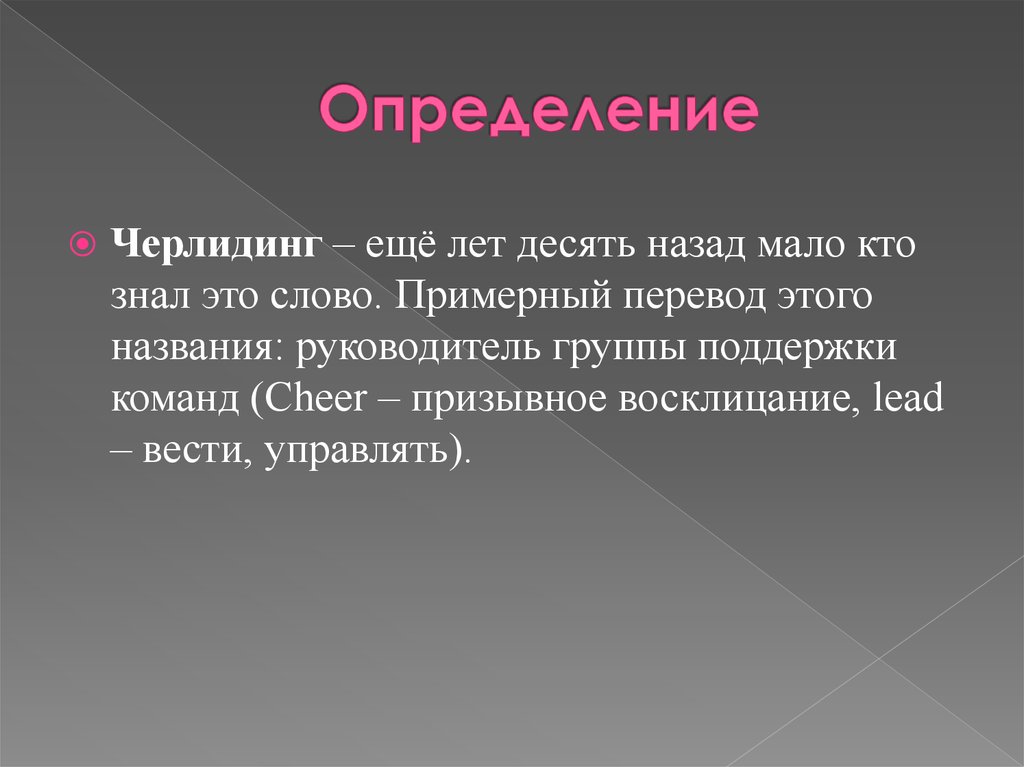 Определение

Черлидинг – ещё лет десять назад мало кто знал это слово. Примерный перевод этого названия: руководитель группы поддержки команд (Cheer – призывное восклицание, lead – вести, управлять).